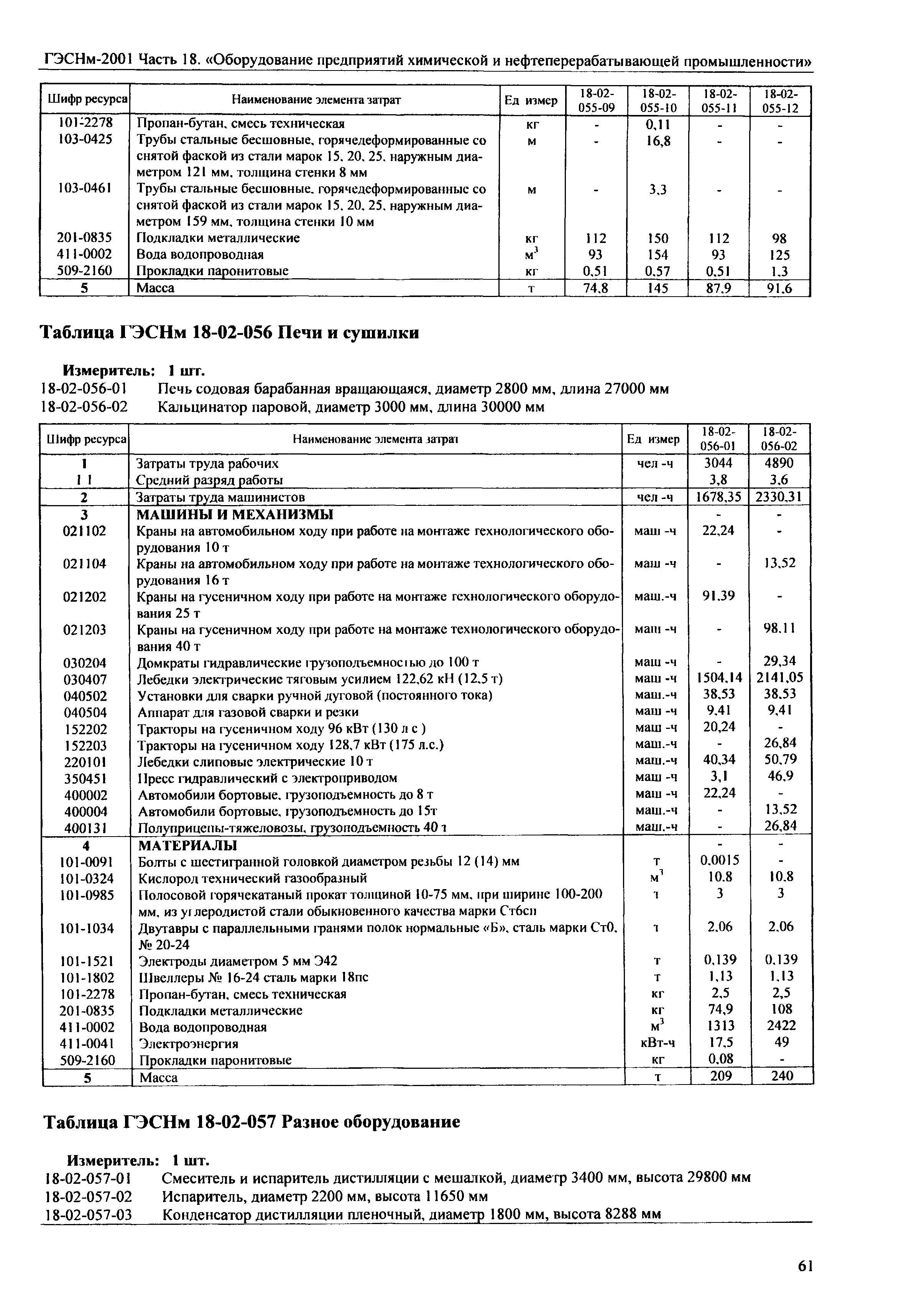 ГЭСНм-2001 Часть 18. «Оборудование предприятий химической и нефтеперерабатывающей промышленности»

| Шифр ресурса | Наименование элемента затрат | Ед измер | 18-02-055-09 | 18-02-055-10 | 18-02-055-11 | 18-02-055-12 |
|---|---|---|---|---|---|---|
| 101-2278 | Пропан-бутан, смесь техническая | кг | - | 0,11 | - | - |
| 103-0425 | Трубы стальные бесшовные, горячедеформированные со снятой фаской из стали марок 15, 20, 25, наружным диаметром 121 мм, толщина стенки 8 мм | м | - | 16,8 | - | - |
| 103-0461 | Трубы стальные бесшовные, горячедеформированные со снятой фаской из стали марок 15, 20, 25, наружным диаметром 159 мм, толщина стенки 10 мм | м | - | 3,3 | - | - |
| 201-0835 | Подкладки металлические | кг | 112 | 150 | 112 | 98 |
| 411-0002 | Вода водопроводная | $м^3$ | 93 | 154 | 93 | 125 |
| 509-2160 | Прокладки паронитовые | кг | 0,51 | 0,57 | 0,51 | 1,3 |
| 5 | Масса | т | 74,8 | 145 | 87,9 | 91,6 |

Таблица ГЭСНм 18-02-056 Печи и сушилки

Измеритель: 1 шт.
18-02-056-01 Печь содовая барабанная вращающаяся, диаметр 2800 мм, длина 27000 мм
18-02-056-02 Кальцинатор паровой, диаметр 3000 мм, длина 30000 мм

| Шифр ресурса | Наименование элемента затрат | Ед измер | 18-02-056-01 | 18-02-056-02 |
|---|---|---|---|---|
| 1 | Затраты труда рабочих | чел -ч | 3044 | 4890 |
| 1 1 | Средний разряд работы | | 3,8 | 3,6 |
| 2 | Затраты труда машинистов | чел -ч | 1678,35 | 2330,31 |
| 3 | МАШИНЫ И МЕХАНИЗМЫ | | - | - |
| 021102 | Краны на автомобильном ходу при работе на монтаже технологического оборудования 10 т | маш -ч | 22,24 | - |
| 021104 | Краны на автомобильном ходу при работе на монтаже технологического оборудования 16 т | маш -ч | - | 13,52 |
| 021202 | Краны на гусеничном ходу при работе на монтаже технологического оборудования 25 т | маш.-ч | 91,39 | - |
| 021203 | Краны на гусеничном ходу при работе на монтаже технологического оборудования 40 т | маш -ч | - | 98,11 |
| 030204 | Домкраты гидравлические грузоподъемностью до 100 т | маш -ч | - | 29,34 |
| 030407 | Лебедки электрические тяговым усилием 122,62 кН (12,5 т) | маш -ч | 1504,14 | 2141,05 |
| 040502 | Установки для сварки ручной дуговой (постоянного тока) | маш.-ч | 38,53 | 38,53 |
| 040504 | Аппарат для газовой сварки и резки | маш -ч | 9,41 | 9,41 |
| 152202 | Тракторы на гусеничном ходу 96 кВт (130 л с ) | маш -ч | 20,24 | - |
| 152203 | Тракторы на гусеничном ходу 128,7 кВт (175 л.с.) | маш.-ч | - | 26,84 |
| 220101 | Лебедки слиповые электрические 10 т | маш.-ч | 40,34 | 50,79 |
| 350451 | Пресс гидравлический с электроприводом | маш -ч | 3,1 | 46,9 |
| 400002 | Автомобили бортовые, грузоподъемность до 8 т | маш -ч | 22,24 | - |
| 400004 | Автомобили бортовые, грузоподъемность до 15т | маш.-ч | - | 13,52 |
| 400131 | Полуприцепы-тяжеловозы, грузоподъемность 40 т | маш.-ч | - | 26,84 |
| 4 | МАТЕРИАЛЫ | | - | - |
| 101-0091 | Болты с шестигранной головкой диаметром резьбы 12 (14) мм | т | 0,0015 | - |
| 101-0324 | Кислород технический газообразный | $м^3$ | 10.8 | 10.8 |
| 101-0985 | Полосовой горячекатаный прокат толщиной 10-75 мм, при ширине 100-200 мм, из углеродистой стали обыкновенного качества марки Ст6сп | т | 3 | 3 |
| 101-1034 | Двутавры с параллельными гранями полок нормальные «Б», сталь марки Ст0, № 20-24 | т | 2,06 | 2,06 |
| 101-1521 | Электроды диаметром 5 мм Э42 | т | 0,139 | 0,139 |
| 101-1802 | Швеллеры № 16-24 сталь марки 18пс | т | 1,13 | 1,13 |
| 101-2278 | Пропан-бутан, смесь техническая | кг | 2,5 | 2,5 |
| 201-0835 | Подкладки металлические | кг | 74,9 | 108 |
| 411-0002 | Вода водопроводная | $м^3$ | 1313 | 2422 |
| 411-0041 | Электроэнергия | кВт-ч | 17,5 | 49 |
| 509-2160 | Прокладки паронитовые | кг | 0,08 | - |
| 5 | Масса | т | 209 | 240 |

Таблица ГЭСНм 18-02-057 Разное оборудование

Измеритель: 1 шт.
18-02-057-01 Смеситель и испаритель дистилляции с мешалкой, диаметр 3400 мм, высота 29800 мм
18-02-057-02 Испаритель, диаметр 2200 мм, высота 11650 мм
18-02-057-03 Конденсатор дистилляции пленочный, диаметр 1800 мм, высота 8288 мм

61